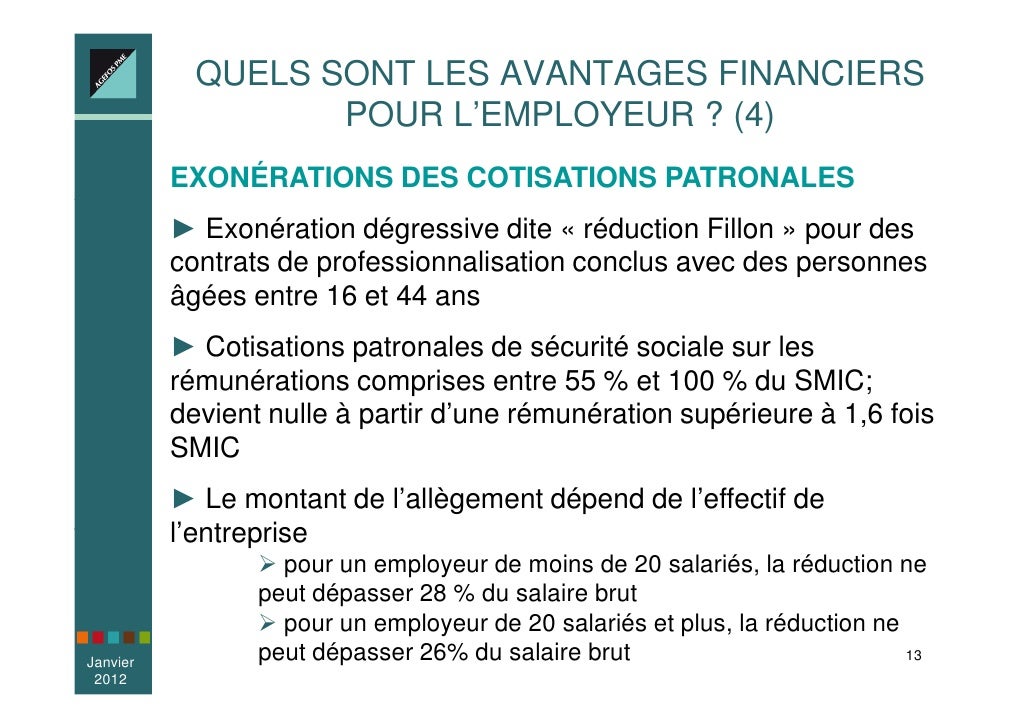 AGEFOS PME

QUELS SONT LES AVANTAGES FINANCIERS POUR L'EMPLOYEUR ? (4)

EXONÉRATIONS DES COTISATIONS PATRONALES

► Exonération dégressive dite « réduction Fillon » pour des contrats de professionnalisation conclus avec des personnes âgées entre 16 et 44 ans

► Cotisations patronales de sécurité sociale sur les rémunérations comprises entre 55 % et 100 % du SMIC; devient nulle à partir d'une rémunération supérieure à 1,6 fois SMIC

► Le montant de l'allègement dépend de l'effectif de l'entreprise

➢ pour un employeur de moins de 20 salariés, la réduction ne peut dépasser 28 % du salaire brut

➢ pour un employeur de 20 salariés et plus, la réduction ne peut dépasser 26% du salaire brut

Janvier 2012

13